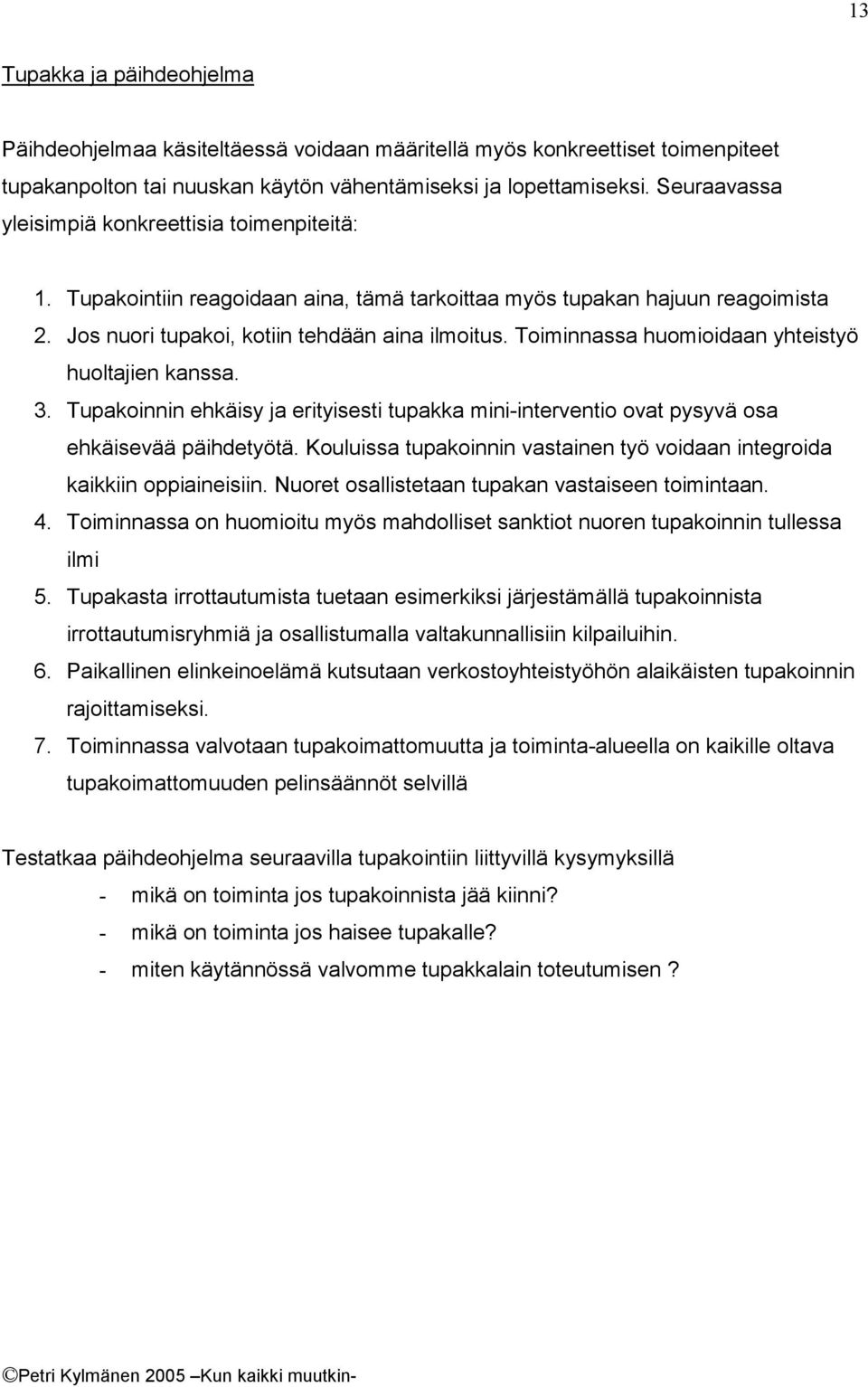 13

Tupakka ja päihdeohjelma

Päihdeohjelmaa käsiteltäessä voidaan määritellä myös konkreettiset toimenpiteet tupakanpolton tai nuuskan käytön vähentämiseksi ja lopettamiseksi. Seuraavassa yleisimpiä konkreettisia toimenpiteitä:

1. Tupakointiin reagoidaan aina, tämä tarkoittaa myös tupakan hajuun reagoimista
2. Jos nuori tupakoi, kotiin tehdään aina ilmoitus. Toiminnassa huomioidaan yhteistyö huoltajien kanssa.
3. Tupakoinnin ehkäisy ja erityisesti tupakka mini-interventio ovat pysyvä osa ehkäisevää päihdetyötä. Kouluissa tupakoinnin vastainen työ voidaan integroida kaikkiin oppiaineisiin. Nuoret osallistetaan tupakan vastaiseen toimintaan.
4. Toiminnassa on huomioitu myös mahdolliset sanktiot nuoren tupakoinnin tullessa ilmi
5. Tupakasta irrottautumista tuetaan esimerkiksi järjestämällä tupakoinnista irrottautumisryhmiä ja osallistumalla valtakunnallisiin kilpailuihin.
6. Paikallinen elinkeinoelämä kutsutaan verkostoyhteistyöhön alaikäisten tupakoinnin rajoittamiseksi.
7. Toiminnassa valvotaan tupakoimattomuutta ja toiminta-alueella on kaikille oltava tupakoimattomuuden pelinsäännöt selvillä

Testatkaa päihdeohjelma seuraavilla tupakointiin liittyvillä kysymyksillä
- mikä on toiminta jos tupakoinnista jää kiinni?
- mikä on toiminta jos haisee tupakalle?
- miten käytännössä valvomme tupakkalain toteutumisen ?

©Petri Kylmänen 2005 –Kun kaikki muutkin-